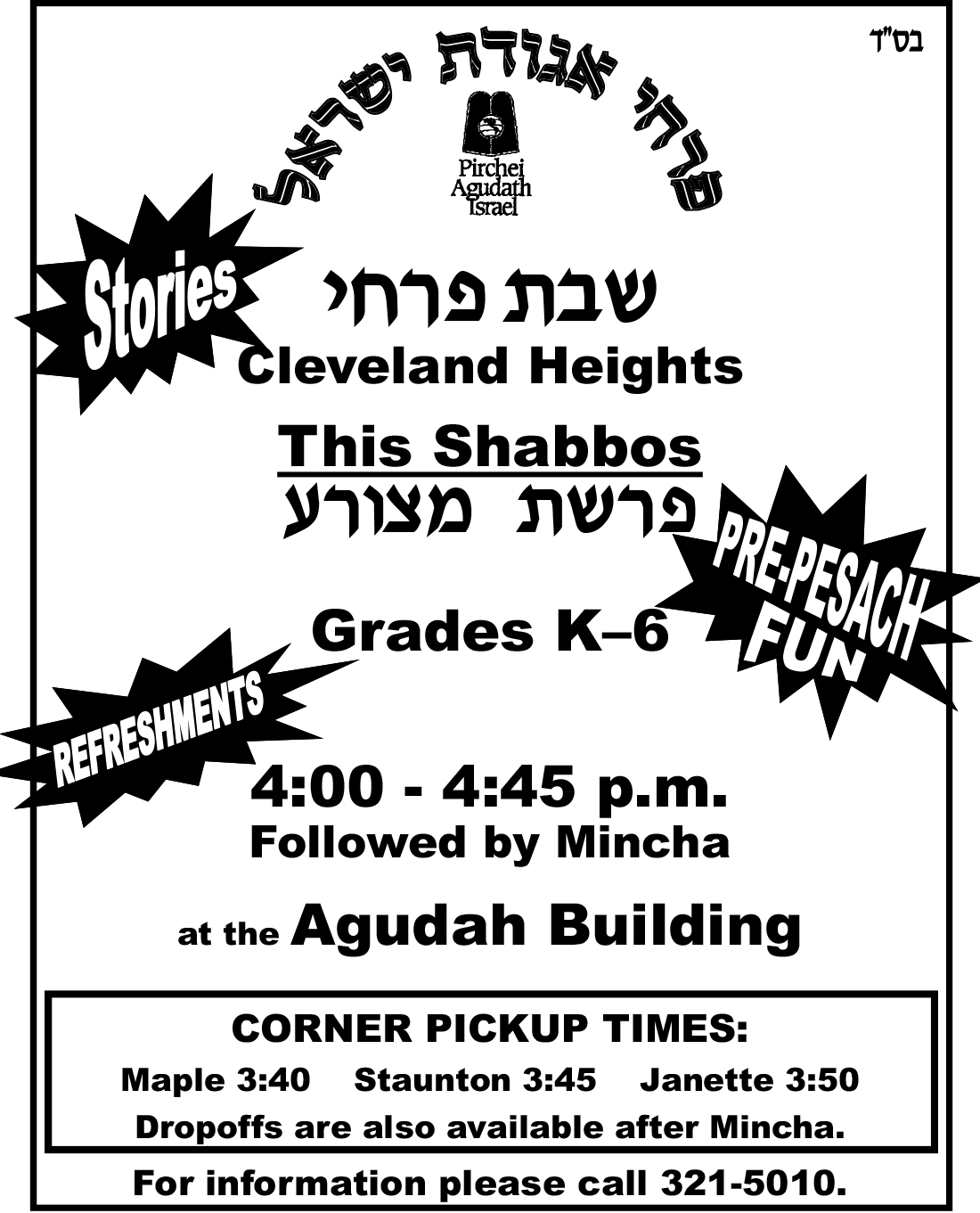 בס"ד

פרחי אגודת ישראל

Pirchei Agudath Israel

Stories

שבת פרחי
Cleveland Heights

This Shabbos
פרשת מצורע

PRE-PESACH FUN

Grades K–6

REFRESHMENTS

4:00 - 4:45 p.m.
Followed by Mincha

at the Agudah Building

CORNER PICKUP TIMES:
Maple 3:40 Staunton 3:45 Janette 3:50
Dropoffs are also available after Mincha.

For information please call 321-5010.